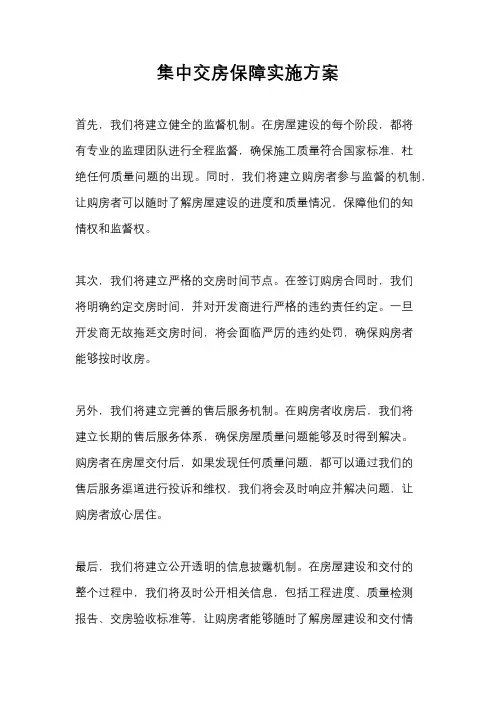 集中交房保障实施方案

首先，我们将建立健全的监督机制。在房屋建设的每个阶段，都将有专业的监理团队进行全程监督，确保施工质量符合国家标准，杜绝任何质量问题的出现。同时，我们将建立购房者参与监督的机制，让购房者可以随时了解房屋建设的进度和质量情况，保障他们的知情权和监督权。

其次，我们将建立严格的交房时间节点。在签订购房合同时，我们将明确约定交房时间，并对开发商进行严格的违约责任约定。一旦开发商无故拖延交房时间，将会面临严厉的违约处罚，确保购房者能够按时收房。

另外，我们将建立完善的售后服务机制。在购房者收房后，我们将建立长期的售后服务体系，确保房屋质量问题能够及时得到解决。购房者在房屋交付后，如果发现任何质量问题，都可以通过我们的售后服务渠道进行投诉和维权，我们将会及时响应并解决问题，让购房者放心居住。

最后，我们将建立公开透明的信息披露机制。在房屋建设和交付的整个过程中，我们将及时公开相关信息，包括工程进度、质量检测报告、交房验收标准等，让购房者能够随时了解房屋建设和交付情